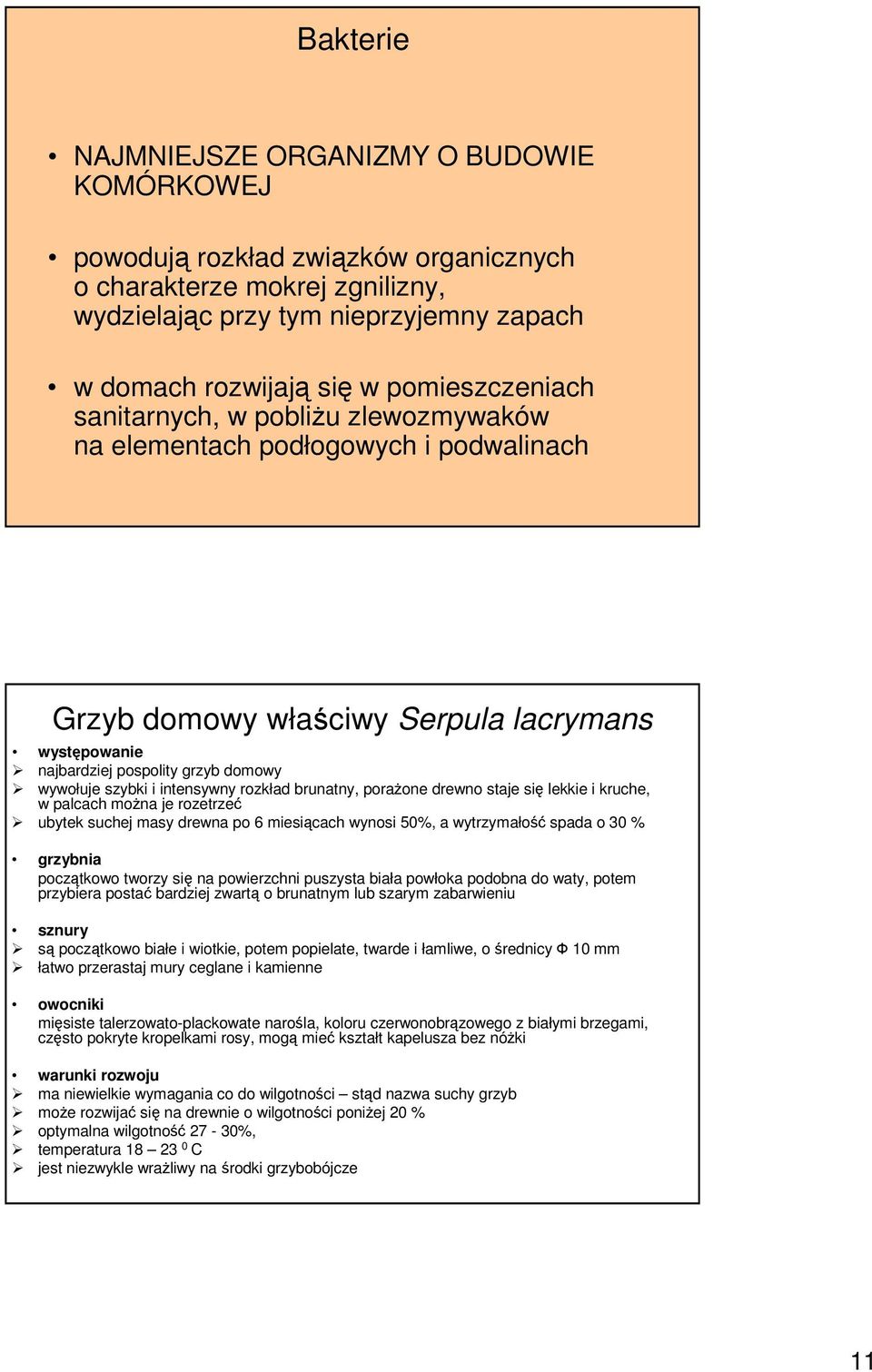 Bakterie

• NAJMNIEJSZE ORGANIZMY O BUDOWIE KOMÓRKOWEJ

• powodują rozkład związków organicznych o charakterze mokrej zgnilizny, wydzielając przy tym nieprzyjemny zapach

• w domach rozwijają się w pomieszczeniach sanitarnych, w pobliżu zlewozmywaków na elementach podłogowych i podwalinach

Grzyb domowy właściwy Serpula lacrymans

• występowanie
➢ najbardziej pospolity grzyb domowy
➢ wywołuje szybki i intensywny rozkład brunatny, porażone drewno staje się lekkie i kruche, w palcach można je rozetrzeć
➢ ubytek suchej masy drewna po 6 miesiącach wynosi 50%, a wytrzymałość spada o 30 %

• grzybnia
początkowo tworzy się na powierzchni puszysta biała powłoka podobna do waty, potem przybiera postać bardziej zwartą o brunatnym lub szarym zabarwieniu

• sznury
➢ są początkowo białe i wiotkie, potem popielate, twarde i łamliwe, o średnicy Φ 10 mm
➢ łatwo przerastaj mury ceglane i kamienne

• owocniki
mięsiste talerzowato-plackowate narośla, koloru czerwonobrązowego z białymi brzegami, często pokryte kropelkami rosy, mogą mieć kształt kapelusza bez nóżki

• warunki rozwoju
➢ ma niewielkie wymagania co do wilgotności – stąd nazwa suchy grzyb
➢ może rozwijać się na drewnie o wilgotności poniżej 20 %
➢ optymalna wilgotność 27 - 30%,
➢ temperatura 18 – 23 $^0$ C
➢ jest niezwykle wrażliwy na środki grzybobójcze

11